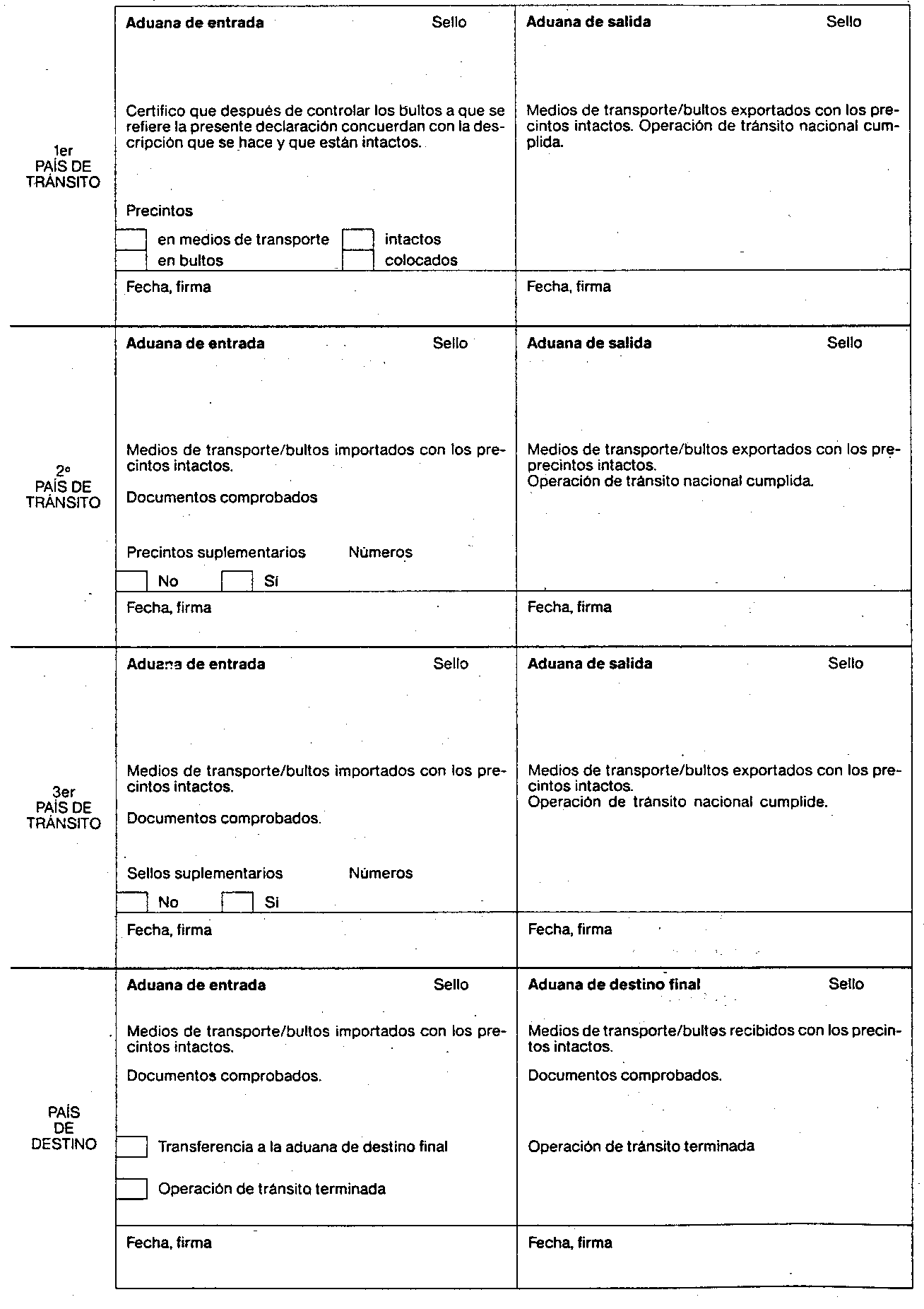 1er PAÍS DE TRÁNSITO

Aduana de entrada Sello

Certifico que después de controlar los bultos a que se refiere la presente declaración concuerdan con la descripción que se hace y que están intactos.

Precintos
en medios de transporte
en bultos
intactos
colocados

Fecha, firma

Aduana de salida Sello

Medios de transporte/bultos exportados con los precintos intactos. Operación de tránsito nacional cumplida.

Fecha, firma

2º PAÍS DE TRÁNSITO

Aduana de entrada Sello

Medios de transporte/bultos importados con los precintos intactos.

Documentos comprobados

Precintos suplementarios Números
No Sí

Fecha, firma

Aduana de salida Sello

Medios de transporte/bultos exportados con los preprecintos intactos.
Operación de tránsito nacional cumplida.

Fecha, firma

3er PAÍS DE TRÁNSITO

Aduana de entrada Sello

Medios de transporte/bultos importados con los precintos intactos.

Documentos comprobados.

Sellos suplementarios Números
No Sí

Fecha, firma

Aduana de salida Sello

Medios de transporte/bultos exportados con los precintos intactos.
Operación de tránsito nacional cumplide.

Fecha, firma

PAÍS DE DESTINO

Aduana de entrada Sello

Medios de transporte/bultos importados con los precintos intactos.

Documentos comprobados.

Transferencia a la aduana de destino final

Operación de tránsito terminada

Fecha, firma

Aduana de destino final Sello

Medios de transporte/bultos recibidos con los precintos intactos.

Documentos comprobados.

Operación de tránsito terminada

Fecha, firma